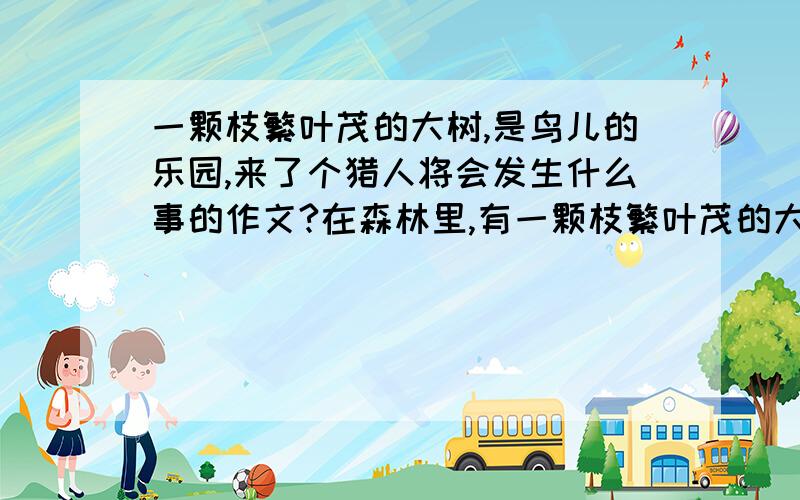 一颗枝繁叶茂的大树,是鸟儿的乐园,来了个猎人将会发生什么事的作文?在森林里,有一颗枝繁叶茂的大